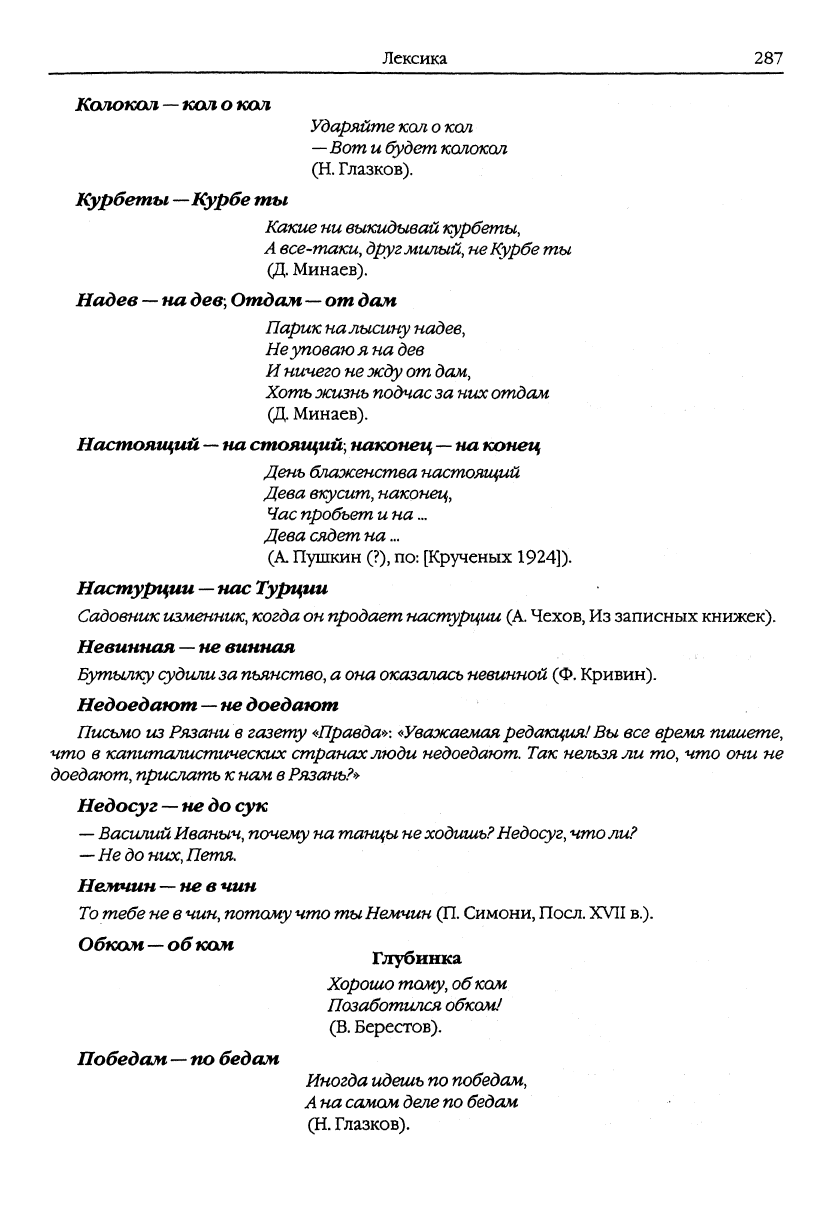 Лексика 287

Колокол — кол о кол

Ударяйте кол о кол
— Вот и будет колокол
(Н. Глазков).

Курбеты — Курбе ты

Какие ни выкидывай курбеты,
А все-таки, друг милый, не Курбе ты
(Д. Минаев).

Надев — на дев; Отдам — от дам

Парик на лысину надев,
Не уповаю я на дев
И ничего не жду от дам,
Хоть жизнь подчас за них отдам
(Д. Минаев).

Настоящий — на стоящий; наконец — на конец

День блаженства настоящий
Дева вкусит, наконец,
Час пробьет и на ...
Дева сядет на ...
(А. Пушкин (?), по: [Крученых 1924]).

Настурции — нас Турции

Садовник изменник, когда он продает настурции (А. Чехов, Из записных книжек).

Невинная — не винная

Бутылку судили за пьянство, а она оказалась невинной (Ф. Кривин).

Недоедают — не доедают

Письмо из Рязани в газету «Правда»: «Уважаемая редакция! Вы все время пишете, что в капиталистических странах люди недоедают. Так нельзя ли то, что они не доедают, прислать к нам в Рязань?»

Недосуг — не до сук

— Василий Иваныч, почему на танцы не ходишь? Недосуг, что ли?
— Не до них, Петя.

Немчин — не в чин

То тебе не в чин, потому что ты Немчин (П. Симони, Посл. XVII в.).

Обком — об ком

Глубинка

Хорошо тому, об ком
Позаботился обком!
(В. Берестов).

Победам — по бедам

Иногда идешь по победам,
А на самом деле по бедам
(Н. Глазков).